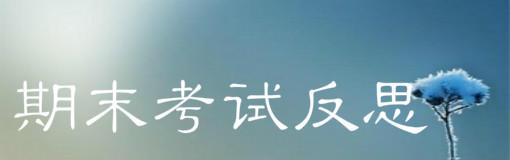 期末考试反思